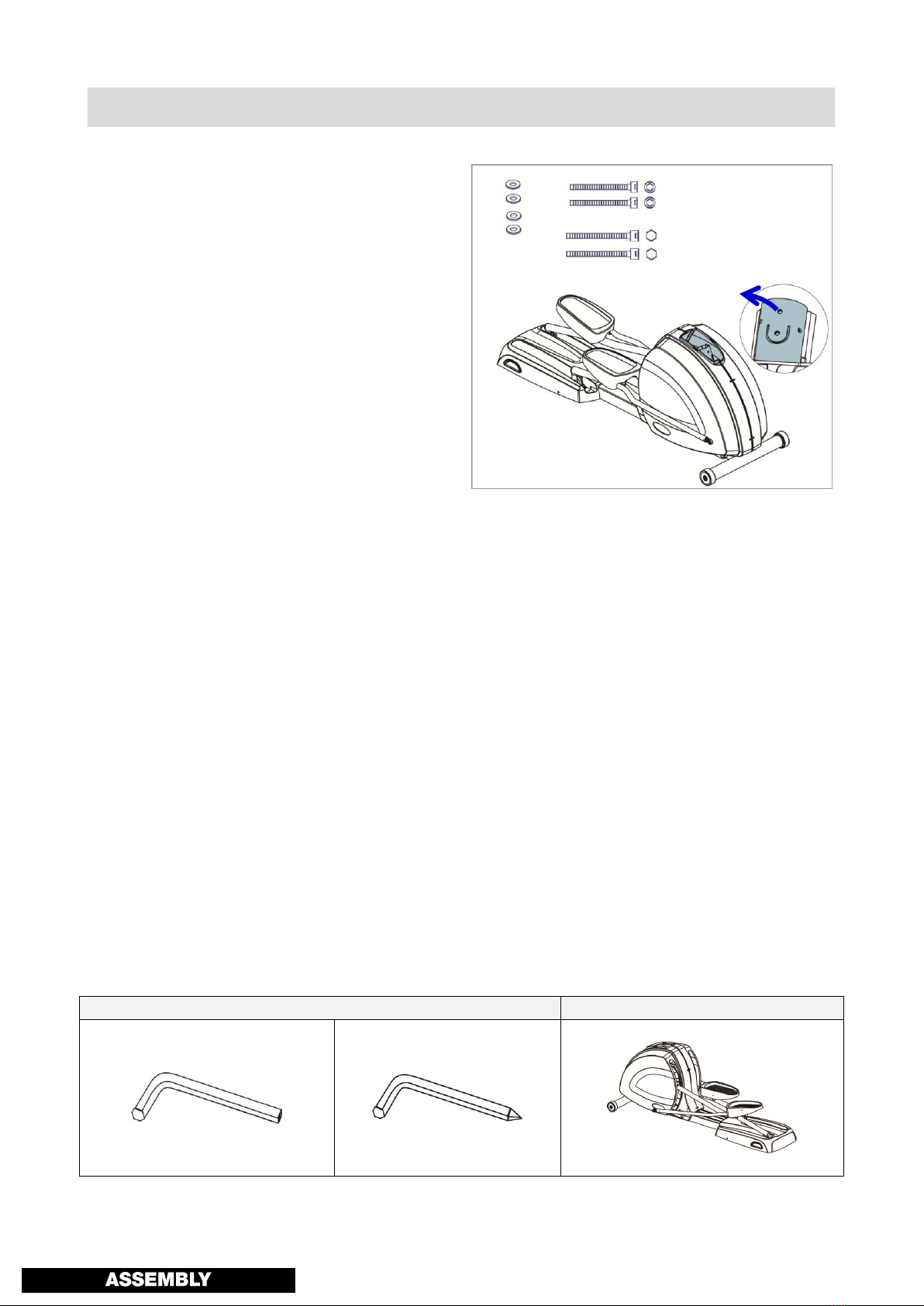 ASSEMBLY